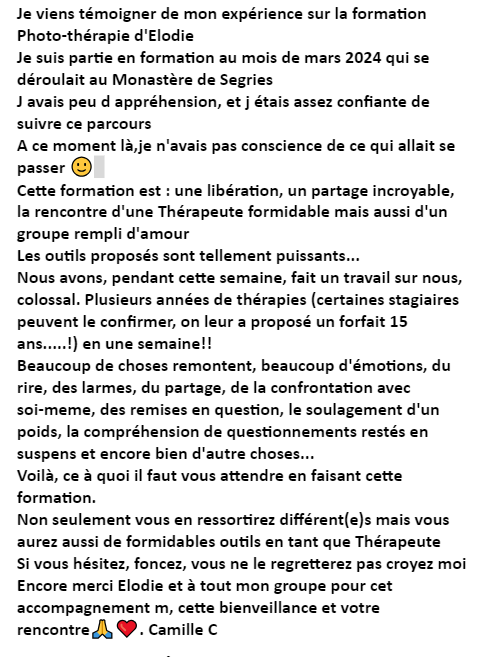 Je viens témoigner de mon expérience sur la formation Photo-thérapie d'Elodie
Je suis partie en formation au mois de mars 2024 qui se déroulait au Monastère de Segries
J avais peu d appréhension, et j étais assez confiante de suivre ce parcours
A ce moment là,je n'avais pas conscience de ce qui allait se passer 🙂
Cette formation est : une libération, un partage incroyable, la rencontre d'une Thérapeute formidable mais aussi d'un groupe rempli d'amour
Les outils proposés sont tellement puissants...
Nous avons, pendant cette semaine, fait un travail sur nous, colossal. Plusieurs années de thérapies (certaines stagiaires peuvent le confirmer, on leur a proposé un forfait 15 ans.....!) en une semaine!!
Beaucoup de choses remontent, beaucoup d'émotions, du rire, des larmes, du partage, de la confrontation avec soi-meme, des remises en question, le soulagement d'un poids, la compréhension de questionnements restés en suspens et encore bien d'autre choses...
Voilà, ce à quoi il faut vous attendre en faisant cette formation.
Non seulement vous en ressortirez différent(e)s mais vous aurez aussi de formidables outils en tant que Thérapeute
Si vous hésitez, foncez, vous ne le regretterez pas croyez moi
Encore merci Elodie et à tout mon groupe pour cet accompagnement m, cette bienveillance et votre rencontre🙏❤️. Camille C